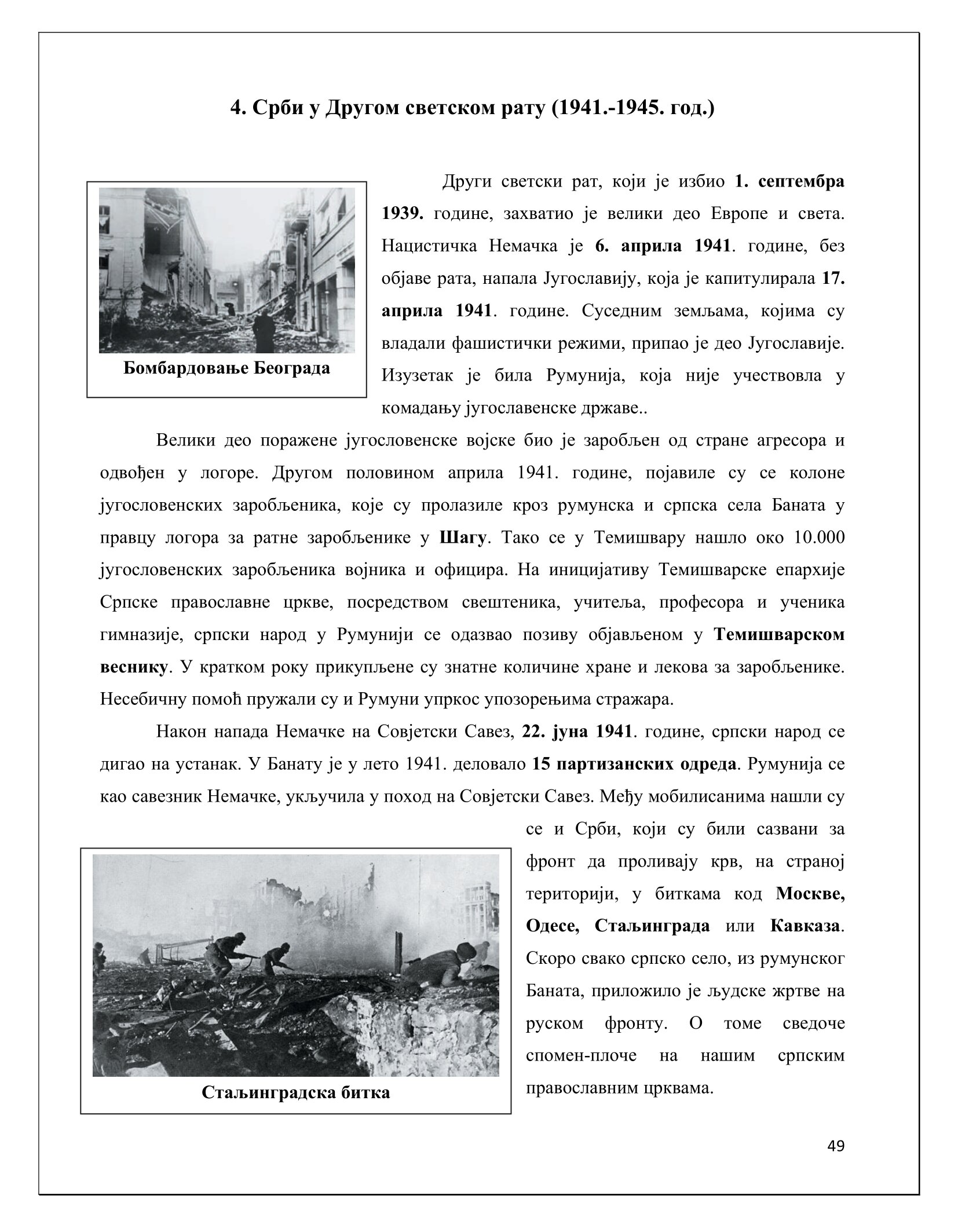 4. Срби у Другом светском рату (1941.-1945. год.)

Бомбардовање Београда

Други светски рат, који је избио 1. септембра 1939. године, захватио је велики део Европе и света. Нацистичка Немачка је 6. априла 1941. године, без објаве рата, напала Југославију, која је капитулирала 17. априла 1941. године. Суседним земљама, којима су владали фашистички режими, припао је део Југославије. Изузетак је била Румунија, која није учествовла у комадању југославенске државе..

Велики део поражене југословенске војске био је заробљен од стране агресора и одвођен у логоре. Другом половином априла 1941. године, појавиле су се колоне југословенских заробљеника, које су пролазиле кроз румунска и српска села Баната у правцу логора за ратне заробљенике у Шагу. Тако се у Темишвару нашло око 10.000 југословенских заробљеника војника и официра. На иницијативу Темишварске епархије Српске православне цркве, посредством свештеника, учитеља, професора и ученика гимназије, српски народ у Румунији се одазвао позиву објављеном у Темишварском веснику. У кратком року прикупљене су знатне количине хране и лекова за заробљенике. Несебичну помоћ пружали су и Румуни упркос упозорењима стражара.

Након напада Немачке на Совјетски Савез, 22. јуна 1941. године, српски народ се дигао на устанак. У Банату је у лето 1941. деловало 15 партизанских одреда. Румунија се као савезник Немачке, укључила у поход на Совјетски Савез. Међу мобилисанима нашли су се и Срби, који су били сазвани за фронт да проливају крв, на страној територији, у биткама код Москве, Одесе, Стаљинграда или Кавказа. Скоро свако српско село, из румунског Баната, приложило је људске жртве на руском фронту. О томе сведоче спомен-плоче на нашим српским православним црквама.

Стаљинградска битка

49